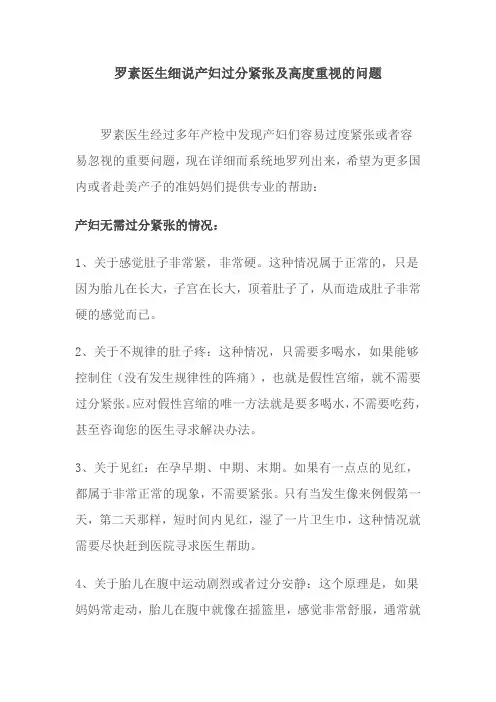 罗素医生细说产妇过分紧张及高度重视的问题

罗素医生经过多年产检中发现产妇们容易过度紧张或者容易忽视的重要问题，现在详细而系统地罗列出来，希望为更多国内或者赴美产子的准妈妈们提供专业的帮助：

产妇无需过分紧张的情况：

1、关于感觉肚子非常紧，非常硬。这种情况属于正常的，只是因为胎儿在长大，子宫在长大，顶着肚子了，从而造成肚子非常硬的感觉而已。

2、关于不规律的肚子疼：这种情况，只需要多喝水，如果能够控制住（没有发生规律性的阵痛），也就是假性宫缩，就不需要过分紧张。应对假性宫缩的唯一方法就是要多喝水，不需要吃药，甚至咨询您的医生寻求解决办法。

3、关于见红：在孕早期、中期、末期。如果有一点点的见红，都属于非常正常的现象，不需要紧张。只有当发生像来例假第一天，第二天那样，短时间内见红，湿了一片卫生巾，这种情况就需要尽快赶到医院寻求医生帮助。

4、关于胎儿在腹中运动剧烈或者过分安静：这个原理是，如果妈妈常走动，胎儿在腹中就像在摇篮里，感觉非常舒服，通常就